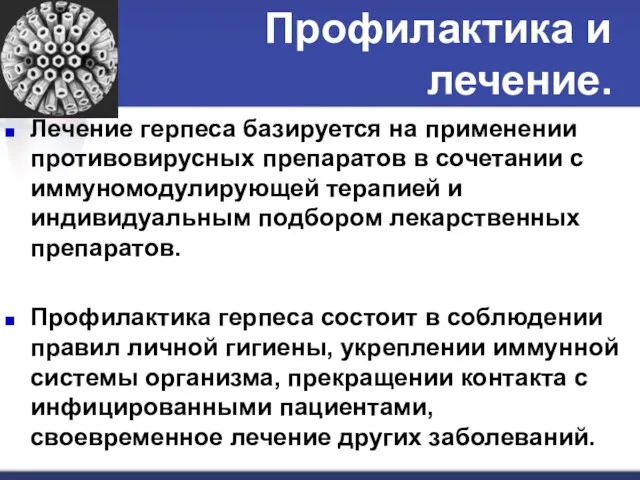 Профилактика и лечение.

Лечение герпеса базируется на применении противовирусных препаратов в сочетании с иммуномодулирующей терапией и индивидуальным подбором лекарственных препаратов.

Профилактика герпеса состоит в соблюдении правил личной гигиены, укреплении иммунной системы организма, прекращении контакта с инфицированными пациентами, своевременное лечение других заболеваний.